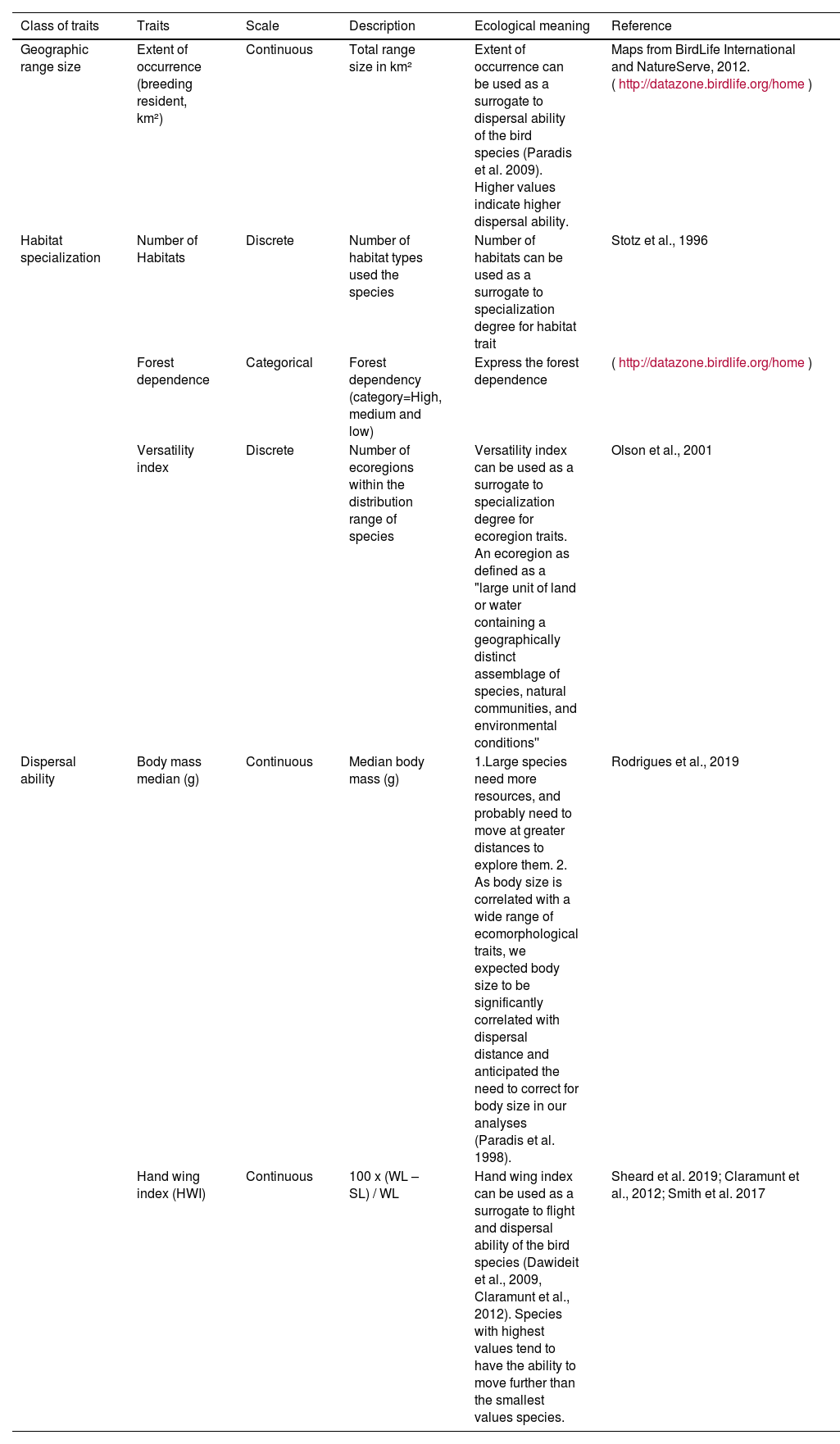 | Class of traits | Traits | Scale | Description | Ecological meaning | Reference |
|---|---|---|---|---|---|
| Geographic range size | Extent of occurrence (breeding resident, km²) | Continuous | Total range size in km² | Extent of occurrence can be used as a surrogate to dispersal ability of the bird species (Paradis et al. 2009). Higher values indicate higher dispersal ability. | Maps from BirdLife International and NatureServe, 2012. ( http://datazone.birdlife.org/home ) |
| Habitat specialization | Number of Habitats | Discrete | Number of habitat types used the species | Number of habitats can be used as a surrogate to specialization degree for habitat trait | Stotz et al., 1996 |
| | Forest dependence | Categorical | Forest dependency (category=High, medium and low) | Express the forest dependence | ( http://datazone.birdlife.org/home ) |
| | Versatility index | Discrete | Number of ecoregions within the distribution range of species | Versatility index can be used as a surrogate to specialization degree for ecoregion traits. An ecoregion as defined as a "large unit of land or water containing a geographically distinct assemblage of species, natural communities, and environmental conditions" | Olson et al., 2001 |
| Dispersal ability | Body mass median (g) | Continuous | Median body mass (g) | 1.Large species need more resources, and probably need to move at greater distances to explore them. 2. As body size is correlated with a wide range of ecomorphological traits, we expected body size to be significantly correlated with dispersal distance and anticipated the need to correct for body size in our analyses (Paradis et al. 1998). | Rodrigues et al., 2019 |
| | Hand wing index (HWI) | Continuous | 100 x (WL – SL) / WL | Hand wing index can be used as a surrogate to flight and dispersal ability of the bird species (Dawideit et al., 2009, Claramunt et al., 2012). Species with highest values tend to have the ability to move further than the smallest values species. | Sheard et al. 2019; Claramunt et al., 2012; Smith et al. 2017 |